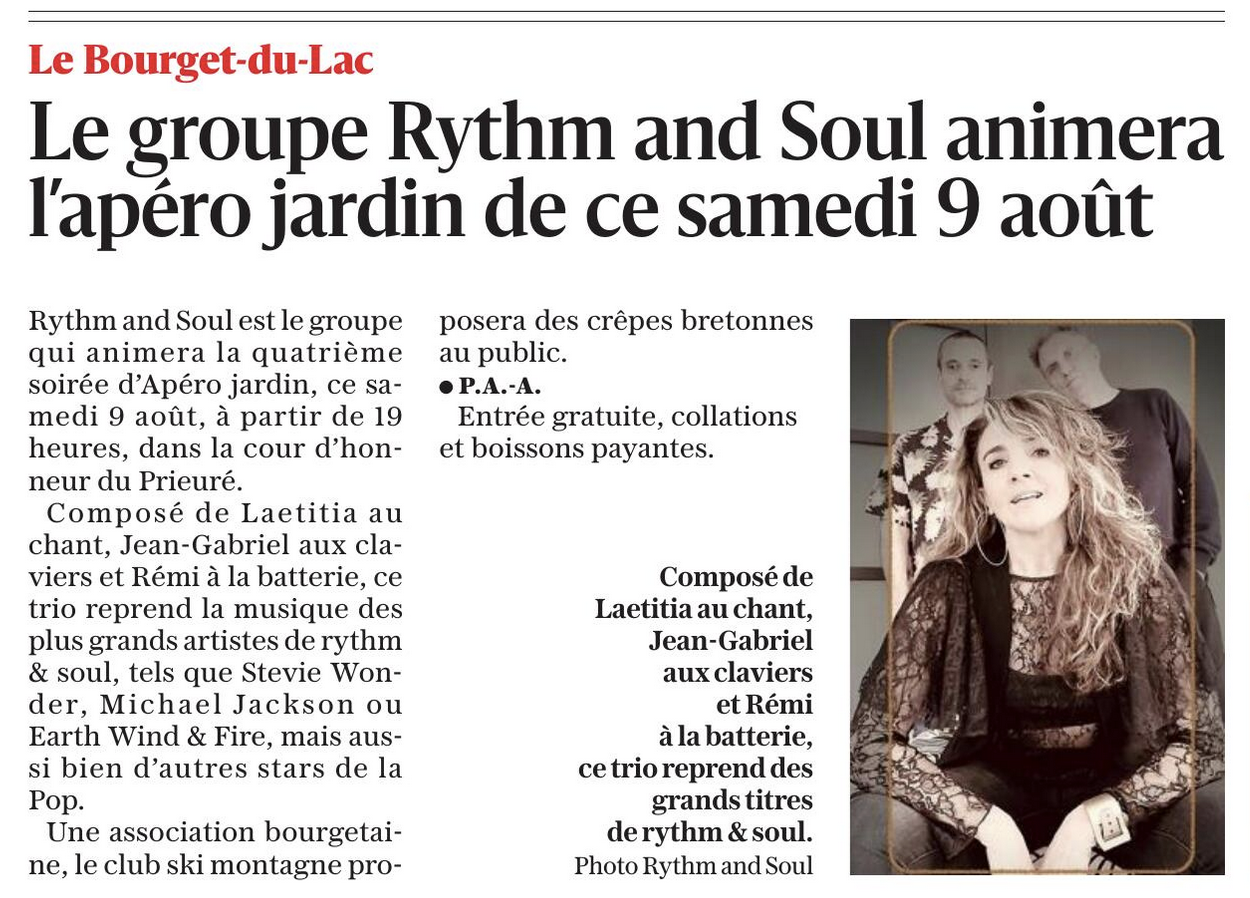 Le Bourget-du-Lac

Le groupe Rythm and Soul animera l'apéro jardin de ce samedi 9 août

Rythm and Soul est le groupe qui animera la quatrième soirée d'Apéro jardin, ce samedi 9 août, à partir de 19 heures, dans la cour d'honneur du Prieuré.

Composé de Laetitia au chant, Jean-Gabriel aux claviers et Rémi à la batterie, ce trio reprend la musique des plus grands artistes de rythm & soul, tels que Stevie Wonder, Michael Jackson ou Earth Wind & Fire, mais aussi bien d'autres stars de la Pop.

Une association bourgetaine, le club ski montagne proposera des crêpes bretonnes au public.

● P.A.-A.

Entrée gratuite, collations et boissons payantes.

Composé de Laetitia au chant, Jean-Gabriel aux claviers et Rémi à la batterie, ce trio reprend des grands titres de rythm & soul. Photo Rythm and Soul